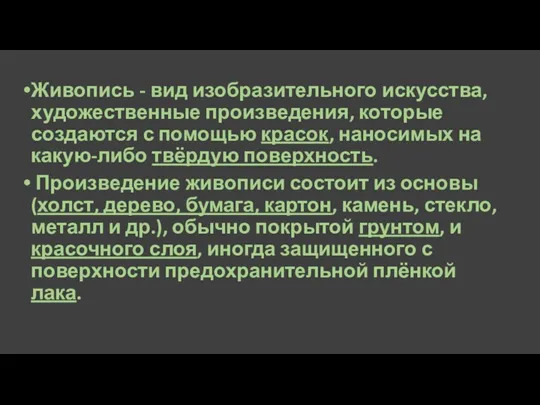 •Живопись - вид изобразительного искусства, художественные произведения, которые создаются с помощью красок, наносимых на какую-либо твёрдую поверхность.

• Произведение живописи состоит из основы (холст, дерево, бумага, картон, камень, стекло, металл и др.), обычно покрытой грунтом, и красочного слоя, иногда защищенного с поверхности предохранительной плёнкой лака.